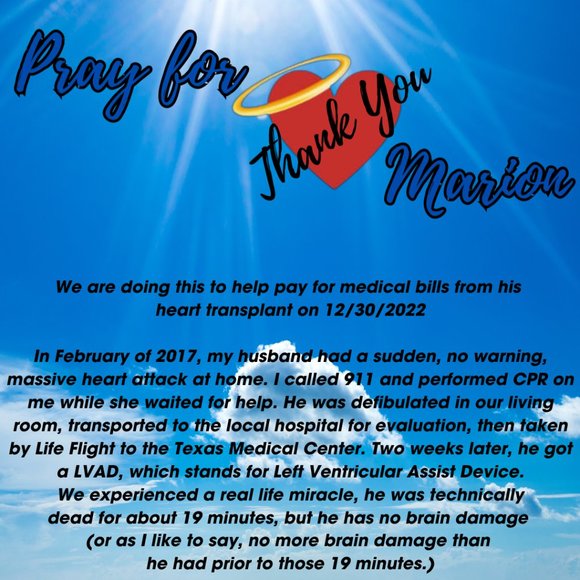 Pray for

Thank You

Marion

We are doing this to help pay for medical bills from his heart transplant on 12/30/2022

In February of 2017, my husband had a sudden, no warning, massive heart attack at home. I called 911 and performed CPR on me while she waited for help. He was defibulated in our living room, transported to the local hospital for evaluation, then taken by Life Flight to the Texas Medical Center. Two weeks later, he got a LVAD, which stands for Left Ventricular Assist Device. We experienced a real life miracle, he was technically dead for about 19 minutes, but he has no brain damage (or as I like to say, no more brain damage than he had prior to those 19 minutes.)